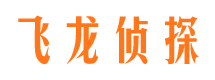 飞龙侦探